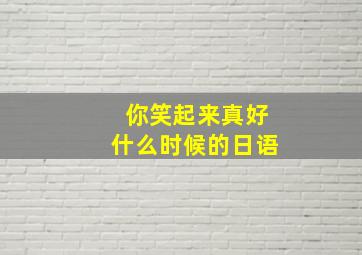 你笑起来真好
什么时候的日语